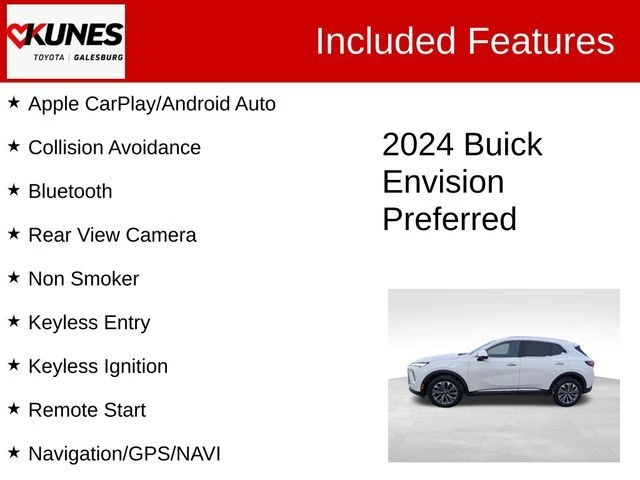 KUNES
TOYOTA | GALESBURG

Included Features

★ Apple CarPlay/Android Auto

★ Collision Avoidance

★ Bluetooth

★ Rear View Camera

★ Non Smoker

★ Keyless Entry

★ Keyless Ignition

★ Remote Start

★ Navigation/GPS/NAVI

2024 Buick Envision Preferred